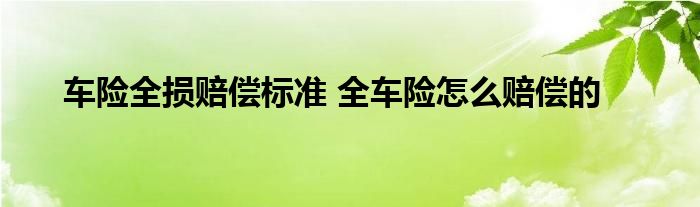 车险全损赔偿标准 全车险怎么赔偿的